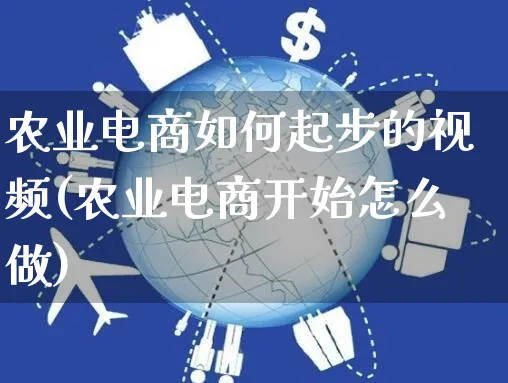 $

农业电商如何起步的视频(农业电商开始怎么做)